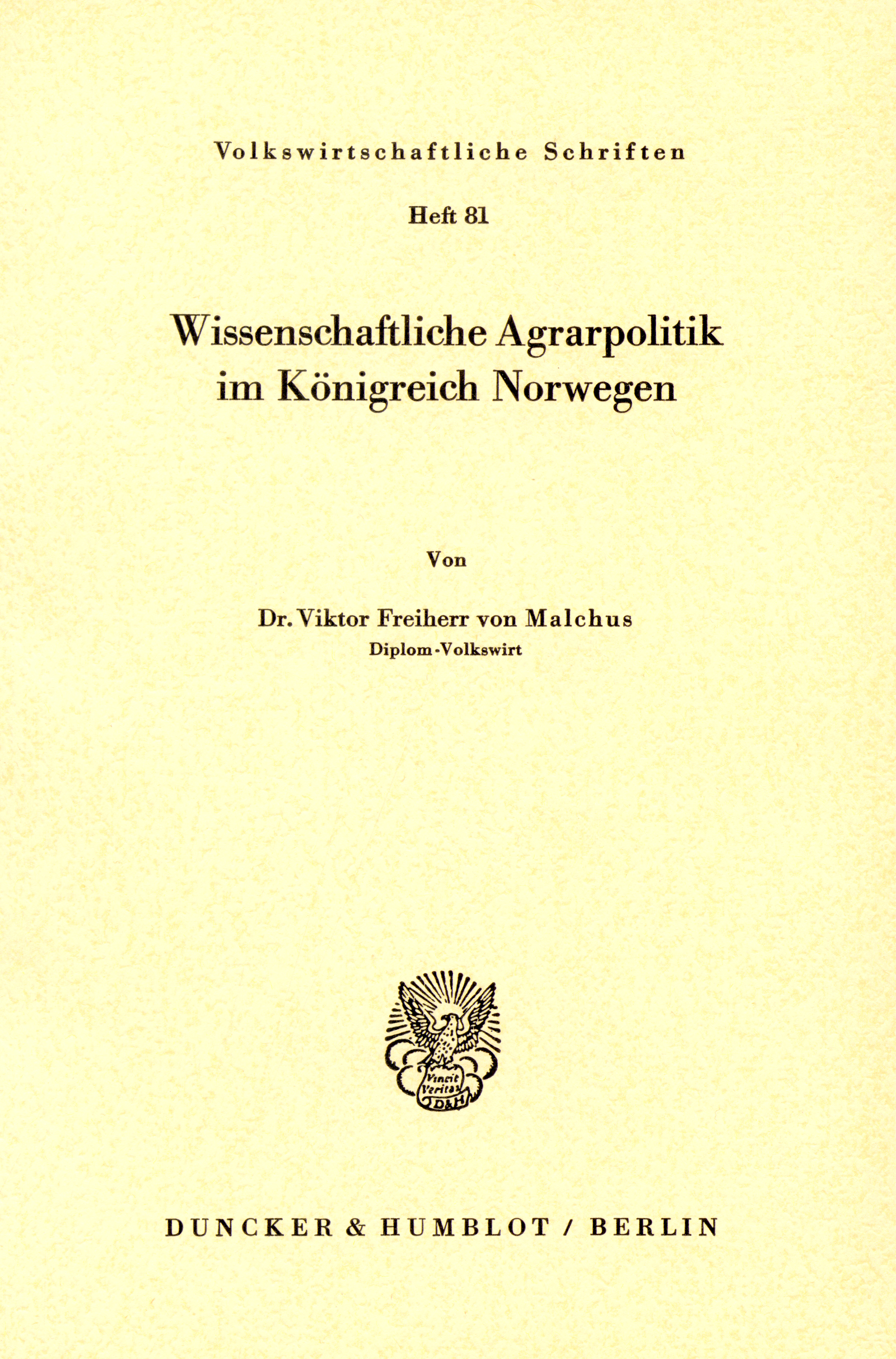 Volkswirtschaftliche Schriften

Heft 81

Wissenschaftliche Agrarpolitik im Königreich Norwegen

Von

Dr. Viktor Freiherr von Malchus
Diplom-Volkswirt

Vincit Veritas D&H

DUNCKER & HUMBLOT / BERLIN